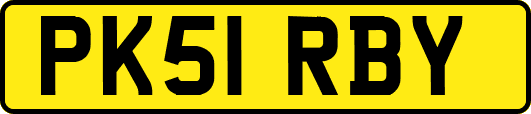 PK51 RBY